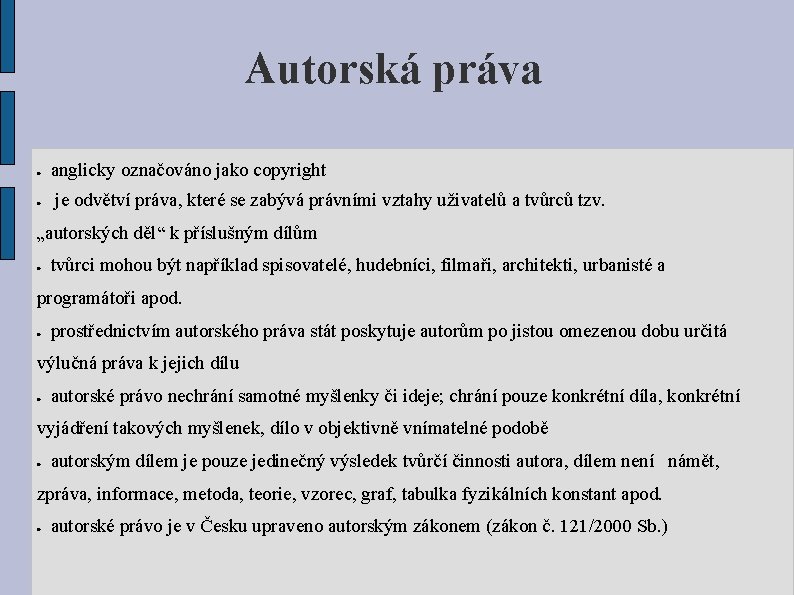 Autorská práva

● anglicky označováno jako copyright

● je odvětví práva, které se zabývá právními vztahy uživatelů a tvůrců tzv. „autorských děl“ k příslušným dílům

● tvůrci mohou být například spisovatelé, hudebníci, filmaři, architekti, urbanisté a programátoři apod.

● prostřednictvím autorského práva stát poskytuje autorům po jistou omezenou dobu určitá výlučná práva k jejich dílu

● autorské právo nechrání samotné myšlenky či ideje; chrání pouze konkrétní díla, konkrétní vyjádření takových myšlenek, dílo v objektivně vnímatelné podobě

● autorským dílem je pouze jedinečný výsledek tvůrčí činnosti autora, dílem není námět, zpráva, informace, metoda, teorie, vzorec, graf, tabulka fyzikálních konstant apod.

● autorské právo je v Česku upraveno autorským zákonem (zákon č. 121/2000 Sb.)